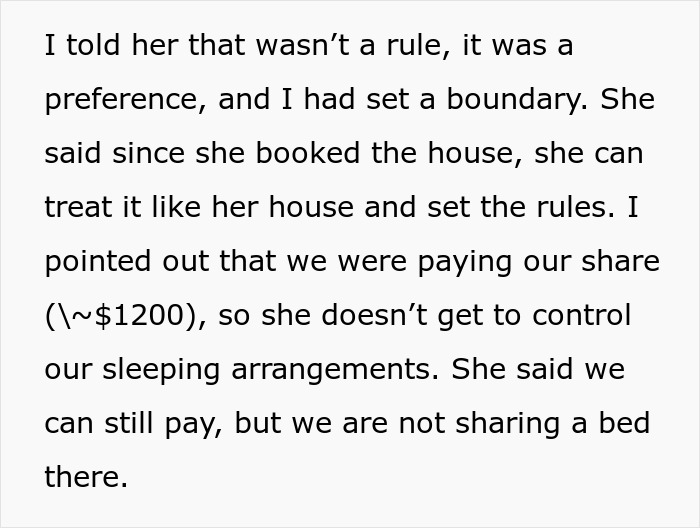 I told her that wasn’t a rule, it was a preference, and I had set a boundary. She said since she booked the house, she can treat it like her house and set the rules. I pointed out that we were paying our share (\~$1200), so she doesn’t get to control our sleeping arrangements. She said we can still pay, but we are not sharing a bed there.